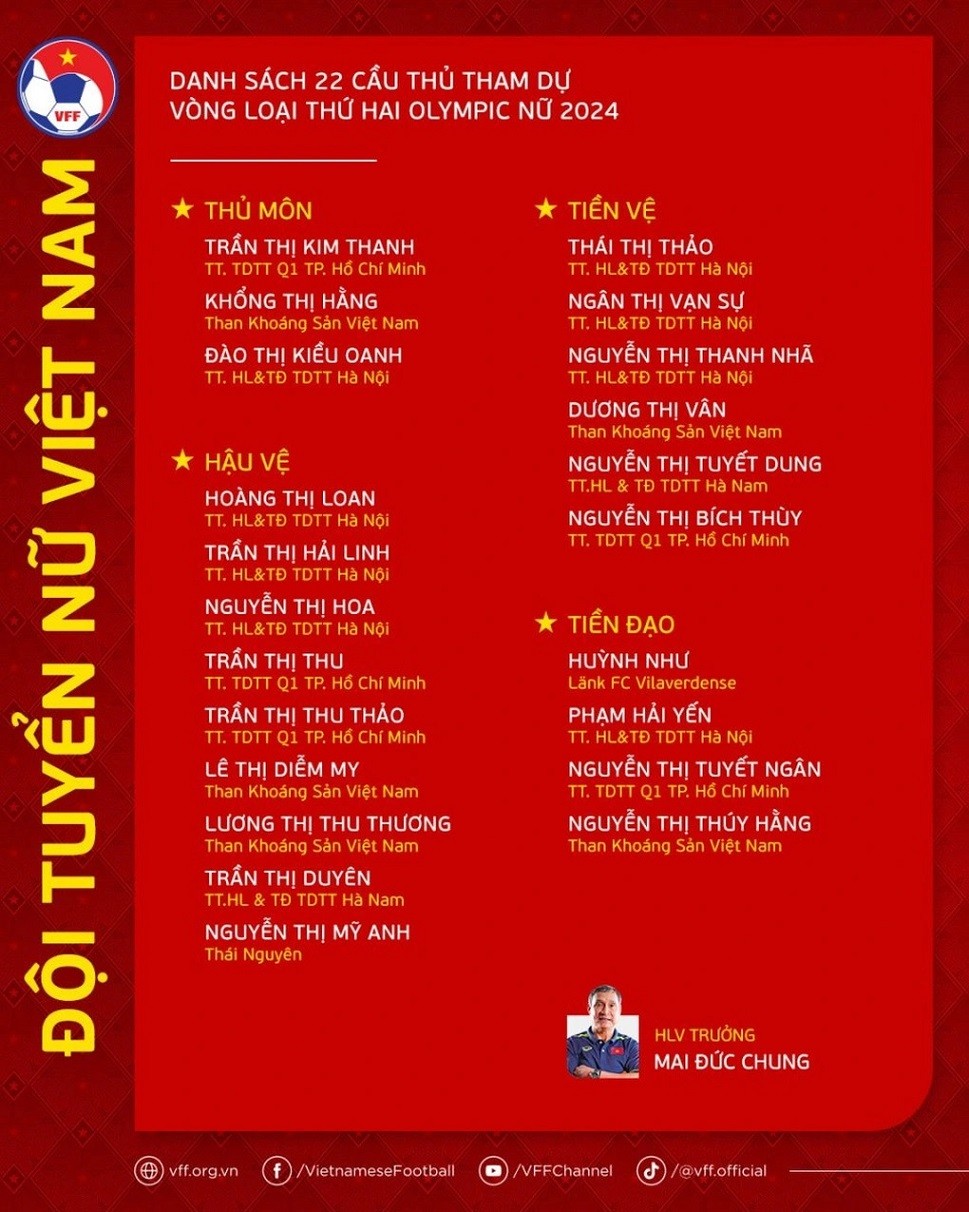 VFF

ĐỘI TUYỂN NỮ VIỆT NAM

DANH SÁCH 22 CẦU THỦ THAM DỰ
VÒNG LOẠI THỨ HAI OLYMPIC NỮ 2024

★ THỦ MÔN
TRẦN THỊ KIM THANH
TT. TDTT Q1 TP. Hồ Chí Minh
KHỔNG THỊ HẰNG
Than Khoáng Sản Việt Nam
ĐÀO THỊ KIỀU OANH
TT. HL&TĐ TDTT Hà Nội

★ HẬU VỆ
HOÀNG THỊ LOAN
TT. HL&TĐ TDTT Hà Nội
TRẦN THỊ HẢI LINH
TT. HL&TĐ TDTT Hà Nội
NGUYỄN THỊ HOA
TT. HL&TĐ TDTT Hà Nội
TRẦN THỊ THU
TT. TDTT Q1 TP. Hồ Chí Minh
TRẦN THỊ THU THẢO
TT. TDTT Q1 TP. Hồ Chí Minh
LÊ THỊ DIỄM MY
Than Khoáng Sản Việt Nam
LƯƠNG THỊ THU THƯƠNG
Than Khoáng Sản Việt Nam
TRẦN THỊ DUYÊN
TT.HL & TĐ TDTT Hà Nam
NGUYỄN THỊ MỸ ANH
Thái Nguyên

★ TIỀN VỆ
THÁI THỊ THẢO
TT. HL&TĐ TDTT Hà Nội
NGÂN THỊ VẠN SỰ
TT. HL&TĐ TDTT Hà Nội
NGUYỄN THỊ THANH NHÃ
TT. HL&TĐ TDTT Hà Nội
DƯƠNG THỊ VÂN
Than Khoáng Sản Việt Nam
NGUYỄN THỊ TUYẾT DUNG
TT.HL & TĐ TDTT Hà Nam
NGUYỄN THỊ BÍCH THÙY
TT. TDTT Q1 TP. Hồ Chí Minh

★ TIỀN ĐẠO
HUỲNH NHƯ
Länk FC Vilaverdense
PHẠM HẢI YẾN
TT. HL&TĐ TDTT Hà Nội
NGUYỄN THỊ TUYẾT NGÂN
TT. TDTT Q1 TP. Hồ Chí Minh
NGUYỄN THỊ THÚY HẰNG
Than Khoáng Sản Việt Nam

HLV TRƯỞNG
MAI ĐỨC CHUNG

vff.org.vn /VietnameseFootball /VFFChannel /@vff.official